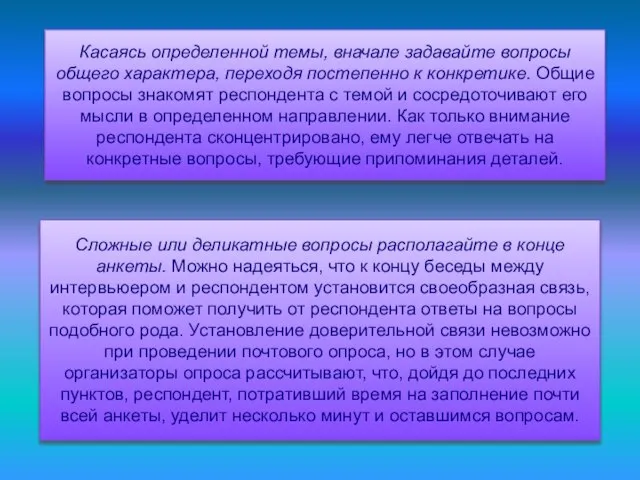 Касаясь определенной темы, вначале задавайте вопросы общего характера, переходя постепенно к конкретике. Общие вопросы знакомят респондента с темой и сосредоточивают его мысли в определенном направлении. Как только внимание респондента сконцентрировано, ему легче отвечать на конкретные вопросы, требующие припоминания деталей.

Сложные или деликатные вопросы располагайте в конце анкеты. Можно надеяться, что к концу беседы между интервьюером и респондентом установится своеобразная связь, которая поможет получить от респондента ответы на вопросы подобного рода. Установление доверительной связи невозможно при проведении почтового опроса, но в этом случае организаторы опроса рассчитывают, что, дойдя до последних пунктов, респондент, потративший время на заполнение почти всей анкеты, уделит несколько минут и оставшимся вопросам.